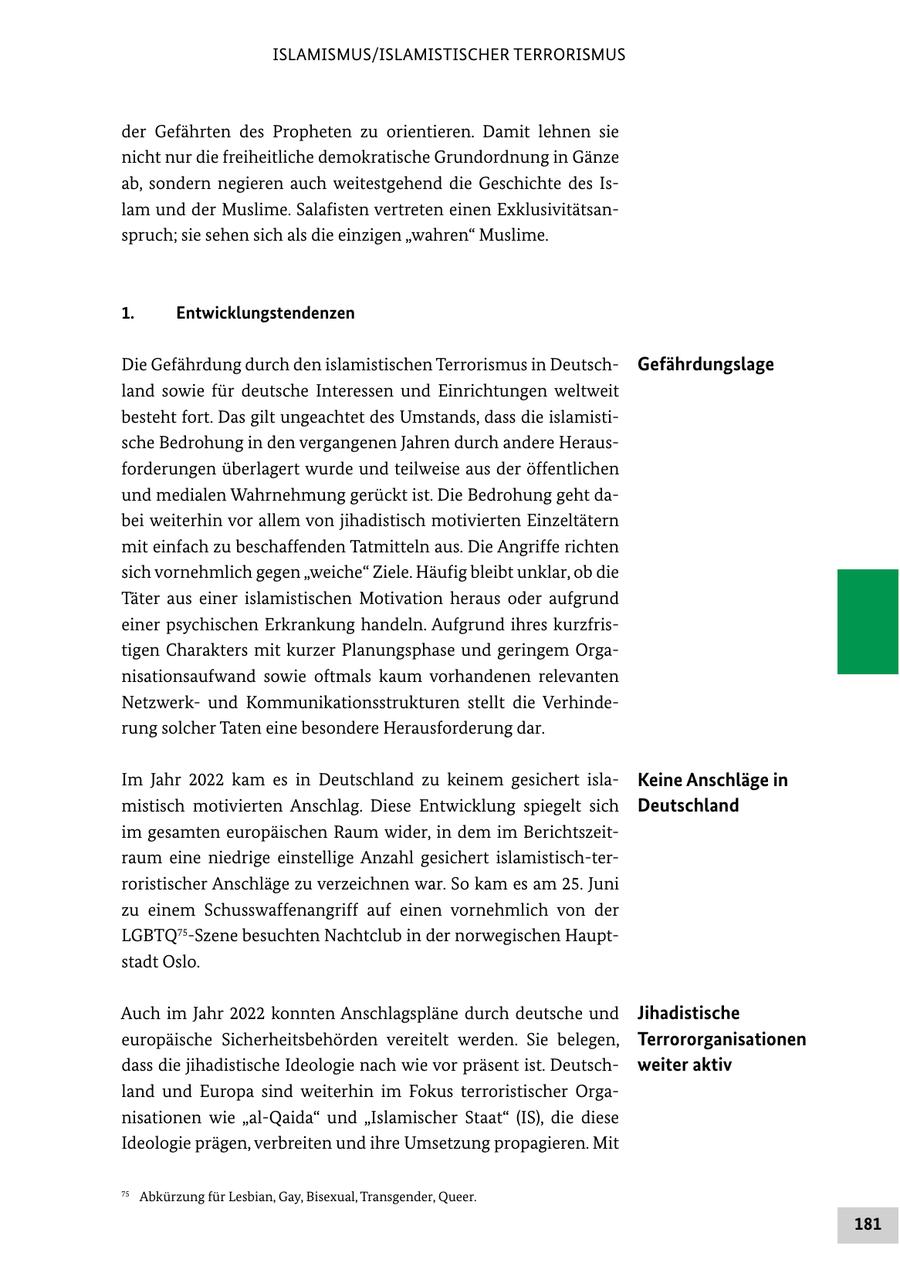 ISLAMISMUS/ISLAMISTISCHER TERRORISMUS

der Gefährten des Propheten zu orientieren. Damit lehnen sie nicht nur die freiheitliche demokratische Grundordnung in Gänze ab, sondern negieren auch weitestgehend die Geschichte des Islam und der Muslime. Salafisten vertreten einen Exklusivitätsanspruch; sie sehen sich als die einzigen „wahren“ Muslime.

1. Entwicklungstendenzen

Gefährdungslage

Die Gefährdung durch den islamistischen Terrorismus in Deutschland sowie für deutsche Interessen und Einrichtungen weltweit besteht fort. Das gilt ungeachtet des Umstands, dass die islamistische Bedrohung in den vergangenen Jahren durch andere Herausforderungen überlagert wurde und teilweise aus der öffentlichen und medialen Wahrnehmung gerückt ist. Die Bedrohung geht dabei weiterhin vor allem von jihadistisch motivierten Einzeltätern mit einfach zu beschaffenden Tatmitteln aus. Die Angriffe richten sich vornehmlich gegen „weiche“ Ziele. Häufig bleibt unklar, ob die Täter aus einer islamistischen Motivation heraus oder aufgrund einer psychischen Erkrankung handeln. Aufgrund ihres kurzfristigen Charakters mit kurzer Planungsphase und geringem Organisationsaufwand sowie oftmals kaum vorhandenen relevanten Netzwerk- und Kommunikationsstrukturen stellt die Verhinderung solcher Taten eine besondere Herausforderung dar.

Keine Anschläge in Deutschland

Im Jahr 2022 kam es in Deutschland zu keinem gesichert islamistisch motivierten Anschlag. Diese Entwicklung spiegelt sich im gesamten europäischen Raum wider, in dem im Berichtszeitraum eine niedrige einstellige Anzahl gesichert islamistisch-terroristischer Anschläge zu verzeichnen war. So kam es am 25. Juni zu einem Schusswaffenangriff auf einen vornehmlich von der LGBTQ$^{75}$-Szene besuchten Nachtclub in der norwegischen Hauptstadt Oslo.

Jihadistische Terrororganisationen weiter aktiv

Auch im Jahr 2022 konnten Anschlagspläne durch deutsche und europäische Sicherheitsbehörden vereitelt werden. Sie belegen, dass die jihadistische Ideologie nach wie vor präsent ist. Deutschland und Europa sind weiterhin im Fokus terroristischer Organisationen wie „al-Qaida“ und „Islamischer Staat“ (IS), die diese Ideologie prägen, verbreiten und ihre Umsetzung propagieren. Mit

$^{75}$ Abkürzung für Lesbian, Gay, Bisexual, Transgender, Queer.

181